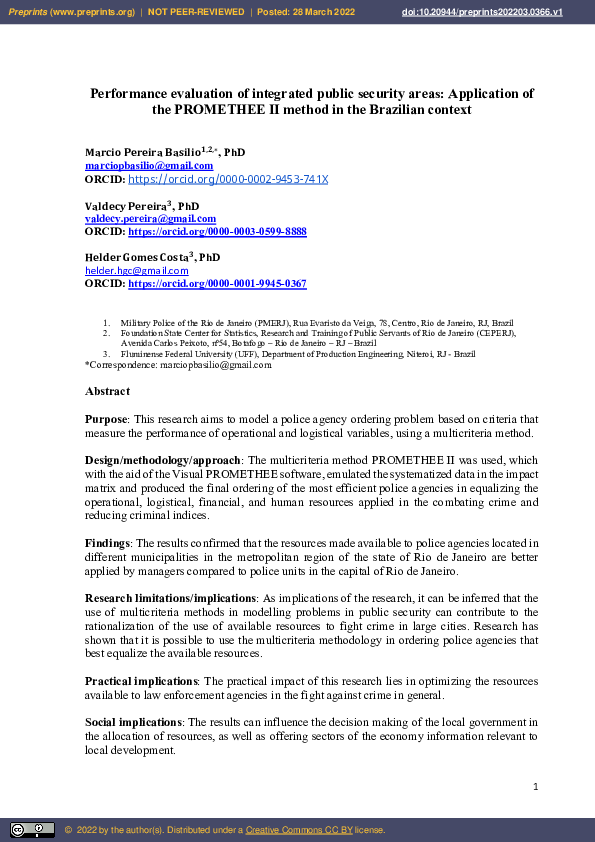 Preprints (www.preprints.org) | NOT PEER-REVIEWED | Posted: 28 March 2022 doi:10.20944/preprints202203.0366.v1

Performance evaluation of integrated public security areas: Application of the PROMETHEE II method in the Brazilian context

Marcio Pereira Basilio$^{1,2,*}$, PhD
marciopbasilio@gmail.com
ORCID: https://orcid.org/0000-0002-9453-741X

Valdecy Pereira$^{3}$, PhD
valdecy.pereira@gmail.com
ORCID: https://orcid.org/0000-0003-0599-8888

Helder Gomes Costa$^{3}$, PhD
helder.hgc@gmail.com
ORCID: https://orcid.org/0000-0001-9945-0367

1. Military Police of the Rio de Janeiro (PMERJ), Rua Evaristo da Veiga, 78, Centro, Rio de Janeiro, RJ, Brazil
2. Foundation State Center for Statistics, Research and Training of Public Servants of Rio de Janeiro (CEPERJ), Avenida Carlos Peixoto, nº54, Botafogo – Rio de Janeiro – RJ – Brazil
3. Fluminense Federal University (UFF), Department of Production Engineering, Niteroi, RJ - Brazil
*Correspondence: marciopbasilio@gmail.com

Abstract

Purpose: This research aims to model a police agency ordering problem based on criteria that measure the performance of operational and logistical variables, using a multicriteria method.

Design/methodology/approach: The multicriteria method PROMETHEE II was used, which with the aid of the Visual PROMETHEE software, emulated the systematized data in the impact matrix and produced the final ordering of the most efficient police agencies in equalizing the operational, logistical, financial, and human resources applied in the combating crime and reducing criminal indices.

Findings: The results confirmed that the resources made available to police agencies located in different municipalities in the metropolitan region of the state of Rio de Janeiro are better applied by managers compared to police units in the capital of Rio de Janeiro.

Research limitations/implications: As implications of the research, it can be inferred that the use of multicriteria methods in modelling problems in public security can contribute to the rationalization of the use of available resources to fight crime in large cities. Research has shown that it is possible to use the multicriteria methodology in ordering police agencies that best equalize the available resources.

Practical implications: The practical impact of this research lies in optimizing the resources available to law enforcement agencies in the fight against crime in general.

Social implications: The results can influence the decision making of the local government in the allocation of resources, as well as offering sectors of the economy information relevant to local development.

1

© 2022 by the author(s). Distributed under a Creative Commons CC BY license.